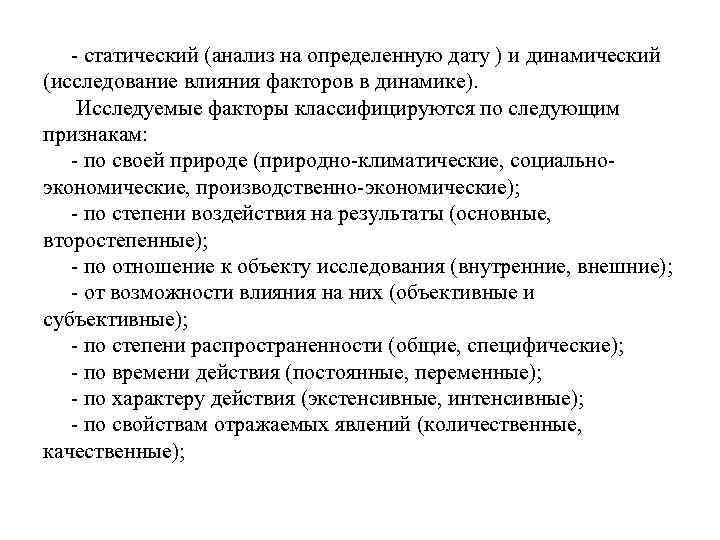 - статический (анализ на определенную дату ) и динамический (исследование влияния факторов в динамике).

Исследуемые факторы классифицируются по следующим признакам:

- по своей природе (природно-климатические, социально-экономические, производственно-экономические);

- по степени воздействия на результаты (основные, второстепенные);

- по отношение к объекту исследования (внутренние, внешние);

- от возможности влияния на них (объективные и субъективные);

- по степени распространенности (общие, специфические);

- по времени действия (постоянные, переменные);

- по характеру действия (экстенсивные, интенсивные);

- по свойствам отражаемых явлений (количественные, качественные);